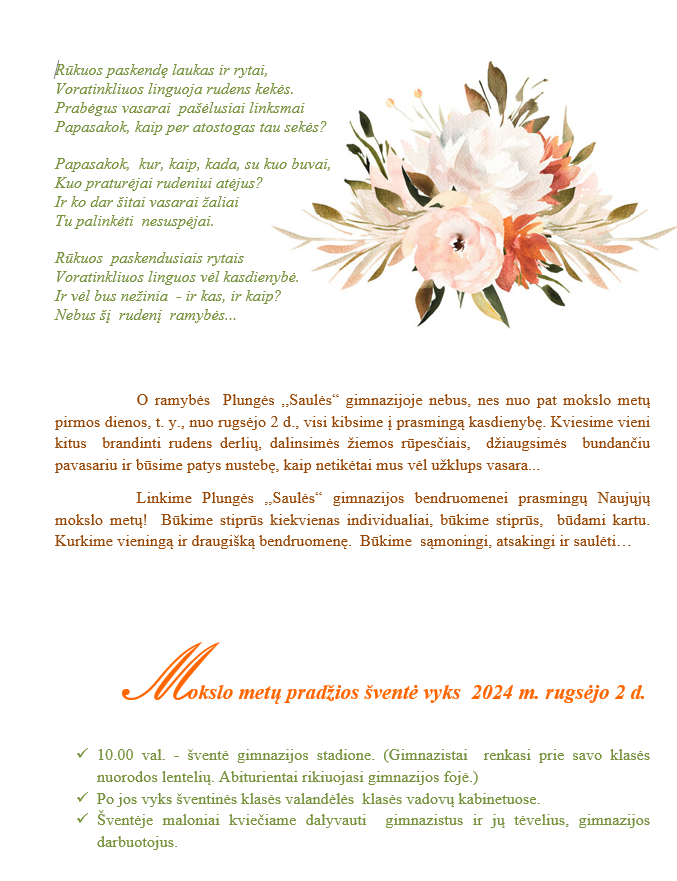 Rūkuos paskendę laukas ir rytai,
Voratinkliuos linguoja rudens kekės.
Prabėgus vasarai pašėlusiai linksmai
Papasakok, kaip per atostogas tau sekės?

Papasakok, kur, kaip, kada, su kuo buvai,
Kuo praturėjai rudeniui atėjus?
Ir ko dar šitai vasarai žaliai
Tu palinkėti nesuspėjai.

Rūkuos paskendusiais rytais
Voratinkliuos linguos vėl kasdienybė.
Ir vėl bus nežinia - ir kas, ir kaip?
Nebus šį rudenį ramybės...

O ramybės Plungės ,,Saulės“ gimnazijoje nebus, nes nuo pat mokslo metų pirmos dienos, t. y., nuo rugsėjo 2 d., visi kibsime į prasmingą kasdienybę. Kviesime vieni kitus brandinti rudens derlių, dalinsimės žiemos rūpesčiais, džiaugsimės bundančiu pavasariu ir būsime patys nustebę, kaip netikėtai mus vėl užklups vasara...

Linkime Plungės ,,Saulės“ gimnazijos bendruomenei prasmingų Naujųjų mokslo metų! Būkime stiprūs kiekvienas individualiai, būkime stiprūs, būdami kartu. Kurkime vieningą ir draugišką bendruomenę. Būkime sąmoningi, atsakingi ir saulėti…

Mokslo metų pradžios šventė vyks 2024 m. rugsėjo 2 d.

✓ 10.00 val. - šventė gimnazijos stadione. (Gimnazistai renkasi prie savo klasės nuorodos lentelių. Abiturientai rikiuojasi gimnazijos fojė.)
✓ Po jos vyks šventinės klasės valandėlės klasės vadovų kabinetuose.
✓ Šventėje maloniai kviečiame dalyvauti gimnazistus ir jų tėvelius, gimnazijos darbuotojus.